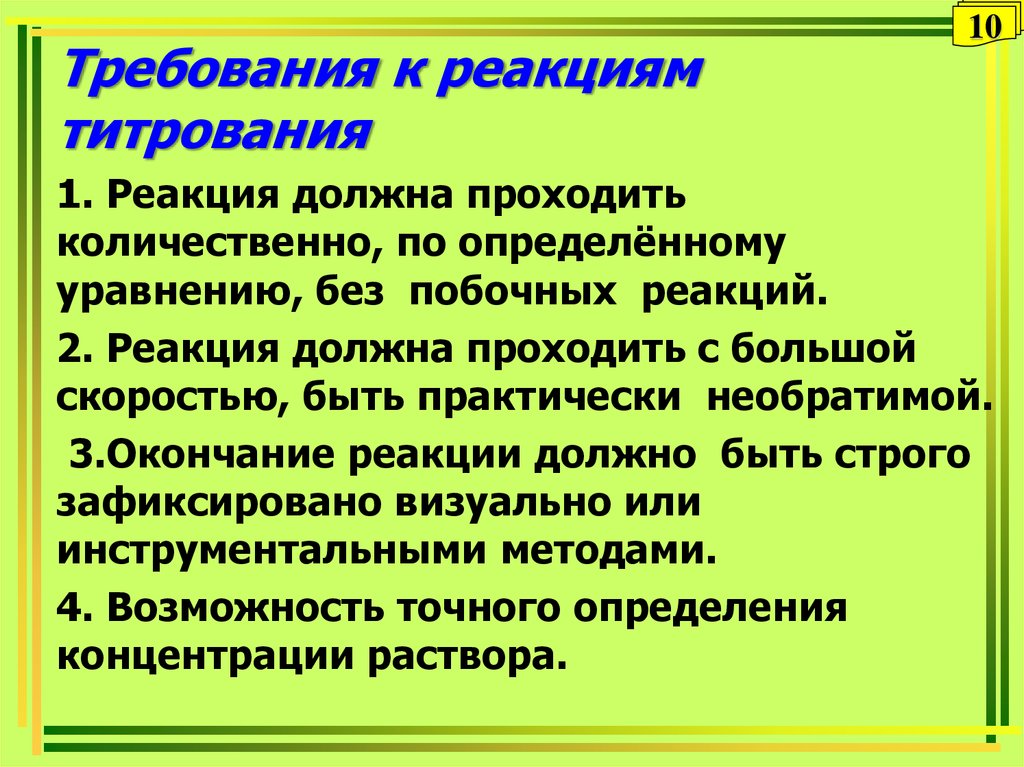 10

Требования к реакциям титрования

1. Реакция должна проходить количественно, по определённому уравнению, без побочных реакций.

2. Реакция должна проходить с большой скоростью, быть практически необратимой.

3.Окончание реакции должно быть строго зафиксировано визуально или инструментальными методами.

4. Возможность точного определения концентрации раствора.